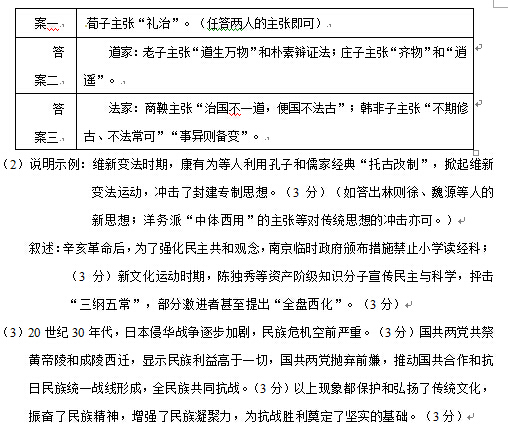 | 案一 | 荀子主张“礼治”。（任答两人的主张即可） |
|---|---|
| 答案二 | 道家：老子主张“道生万物”和朴素辩证法；庄子主张“齐物”和“逍遥”。 |
| 答案三 | 法家：商鞅主张“治国不一道，便国不法古”；韩非子主张“不期修古、不法常可”“事异则备变”。 |

（2）说明示例：维新变法时期，康有为等人利用孔子和儒家经典“托古改制”，掀起维新变法运动，冲击了封建专制思想。（3 分）（如答出林则徐、魏源等人的新思想；洋务派“中体西用”的主张等对传统思想的冲击亦可。）

叙述：辛亥革命后，为了强化民主共和观念，南京临时政府颁布措施禁止小学读经科；（3 分）新文化运动时期，陈独秀等资产阶级知识分子宣传民主与科学，抨击“三纲五常”，部分激进者甚至提出“全盘西化”。（3 分）

（3）20 世纪 30 年代，日本侵华战争逐步加剧，民族危机空前严重。（3 分）国共两党共祭黄帝陵和成陵西迁，显示民族利益高于一切，国共两党抛弃前嫌，推动国共合作和抗日民族统一战线形成，全民族共同抗战。（3 分）以上现象都保护和弘扬了传统文化，振奋了民族精神，增强了民族凝聚力，为抗战胜利奠定了坚实的基础。（3 分）